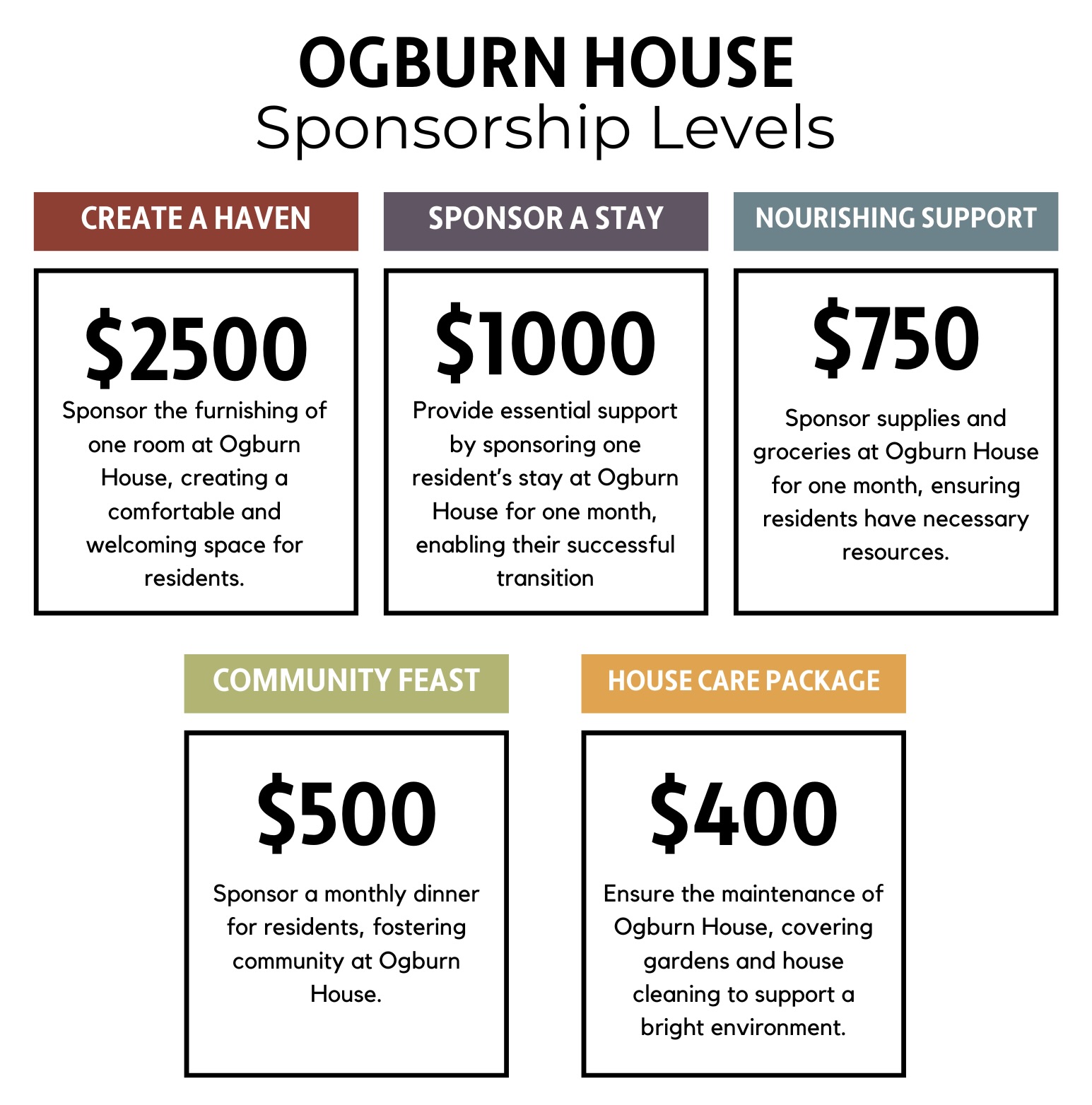 OGBURN HOUSE
Sponsorship Levels

CREATE A HAVEN

$2500

Sponsor the furnishing of one room at Ogburn House, creating a comfortable and welcoming space for residents.

SPONSOR A STAY

$1000

Provide essential support by sponsoring one resident's stay at Ogburn House for one month, enabling their successful transition

NOURISHING SUPPORT

$750

Sponsor supplies and groceries at Ogburn House for one month, ensuring residents have necessary resources.

COMMUNITY FEAST

$500

Sponsor a monthly dinner for residents, fostering community at Ogburn House.

HOUSE CARE PACKAGE

$400

Ensure the maintenance of Ogburn House, covering gardens and house cleaning to support a bright environment.